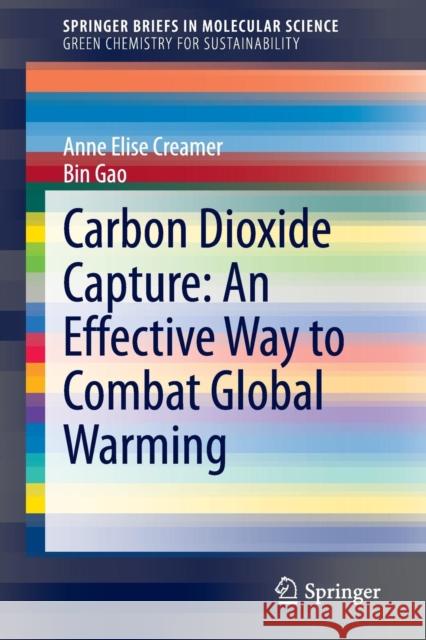 SPRINGER BRIEFS IN MOLECULAR SCIENCE
GREEN CHEMISTRY FOR SUSTAINABILITY

Anne Elise Creamer
Bin Gao

Carbon Dioxide Capture: An Effective Way to Combat Global Warming

Springer